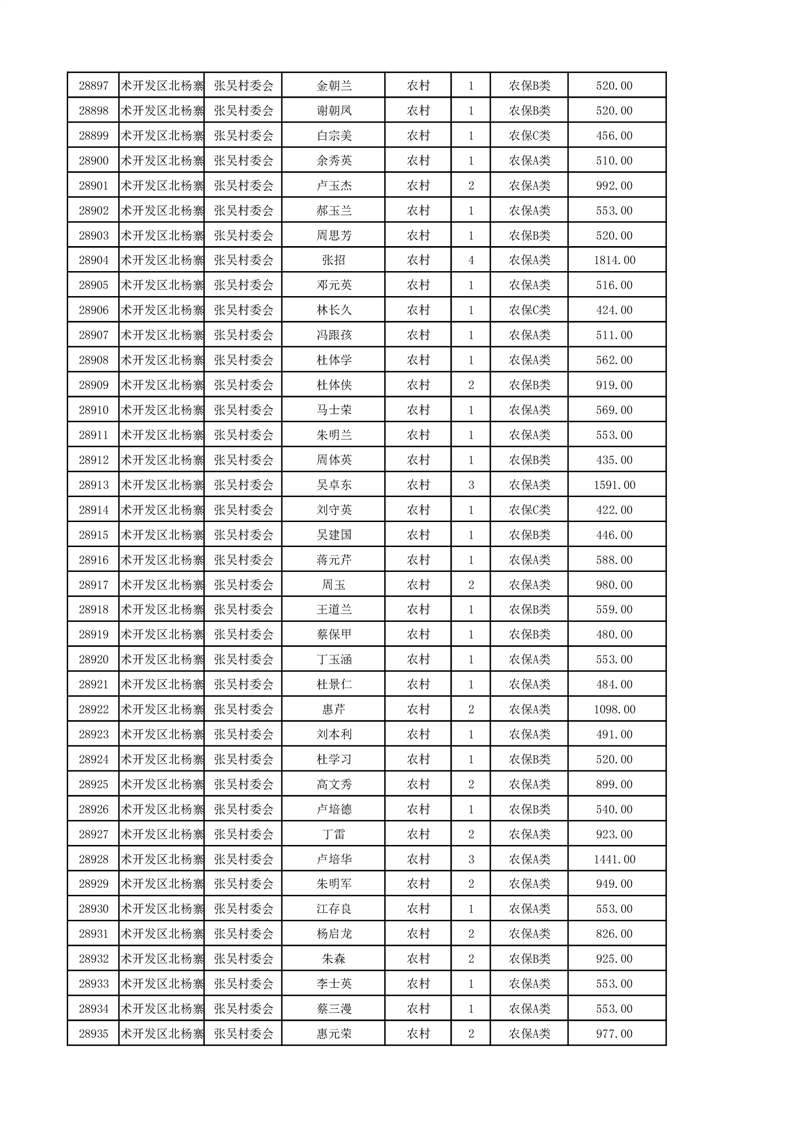 | 28897 | 术开发区北杨寨 | 张吴村委会 | 金朝兰 | 农村 | 1 | 农保B类 | 520.00 |
|---|---|---|---|---|---|---|---|
| 28898 | 术开发区北杨寨 | 张吴村委会 | 谢朝凤 | 农村 | 1 | 农保B类 | 520.00 |
| 28899 | 术开发区北杨寨 | 张吴村委会 | 白宗美 | 农村 | 1 | 农保C类 | 456.00 |
| 28900 | 术开发区北杨寨 | 张吴村委会 | 余秀英 | 农村 | 1 | 农保A类 | 510.00 |
| 28901 | 术开发区北杨寨 | 张吴村委会 | 卢玉杰 | 农村 | 2 | 农保A类 | 992.00 |
| 28902 | 术开发区北杨寨 | 张吴村委会 | 郝玉兰 | 农村 | 1 | 农保A类 | 553.00 |
| 28903 | 术开发区北杨寨 | 张吴村委会 | 周思芳 | 农村 | 1 | 农保B类 | 520.00 |
| 28904 | 术开发区北杨寨 | 张吴村委会 | 张招 | 农村 | 4 | 农保A类 | 1814.00 |
| 28905 | 术开发区北杨寨 | 张吴村委会 | 邓元英 | 农村 | 1 | 农保A类 | 516.00 |
| 28906 | 术开发区北杨寨 | 张吴村委会 | 林长久 | 农村 | 1 | 农保C类 | 424.00 |
| 28907 | 术开发区北杨寨 | 张吴村委会 | 冯跟孩 | 农村 | 1 | 农保A类 | 511.00 |
| 28908 | 术开发区北杨寨 | 张吴村委会 | 杜体学 | 农村 | 1 | 农保A类 | 562.00 |
| 28909 | 术开发区北杨寨 | 张吴村委会 | 杜体侠 | 农村 | 2 | 农保B类 | 919.00 |
| 28910 | 术开发区北杨寨 | 张吴村委会 | 马士荣 | 农村 | 1 | 农保A类 | 569.00 |
| 28911 | 术开发区北杨寨 | 张吴村委会 | 朱明兰 | 农村 | 1 | 农保A类 | 553.00 |
| 28912 | 术开发区北杨寨 | 张吴村委会 | 周体英 | 农村 | 1 | 农保B类 | 435.00 |
| 28913 | 术开发区北杨寨 | 张吴村委会 | 吴卓东 | 农村 | 3 | 农保A类 | 1591.00 |
| 28914 | 术开发区北杨寨 | 张吴村委会 | 刘守英 | 农村 | 1 | 农保C类 | 422.00 |
| 28915 | 术开发区北杨寨 | 张吴村委会 | 吴建国 | 农村 | 1 | 农保B类 | 446.00 |
| 28916 | 术开发区北杨寨 | 张吴村委会 | 蒋元芹 | 农村 | 1 | 农保A类 | 588.00 |
| 28917 | 术开发区北杨寨 | 张吴村委会 | 周玉 | 农村 | 2 | 农保A类 | 980.00 |
| 28918 | 术开发区北杨寨 | 张吴村委会 | 王道兰 | 农村 | 1 | 农保B类 | 559.00 |
| 28919 | 术开发区北杨寨 | 张吴村委会 | 蔡保甲 | 农村 | 1 | 农保B类 | 480.00 |
| 28920 | 术开发区北杨寨 | 张吴村委会 | 丁玉涵 | 农村 | 1 | 农保A类 | 553.00 |
| 28921 | 术开发区北杨寨 | 张吴村委会 | 杜景仁 | 农村 | 1 | 农保A类 | 484.00 |
| 28922 | 术开发区北杨寨 | 张吴村委会 | 惠芹 | 农村 | 2 | 农保A类 | 1098.00 |
| 28923 | 术开发区北杨寨 | 张吴村委会 | 刘本利 | 农村 | 1 | 农保A类 | 491.00 |
| 28924 | 术开发区北杨寨 | 张吴村委会 | 杜学习 | 农村 | 1 | 农保B类 | 520.00 |
| 28925 | 术开发区北杨寨 | 张吴村委会 | 高文秀 | 农村 | 2 | 农保A类 | 899.00 |
| 28926 | 术开发区北杨寨 | 张吴村委会 | 卢培德 | 农村 | 1 | 农保B类 | 540.00 |
| 28927 | 术开发区北杨寨 | 张吴村委会 | 丁雷 | 农村 | 2 | 农保A类 | 923.00 |
| 28928 | 术开发区北杨寨 | 张吴村委会 | 卢培华 | 农村 | 3 | 农保A类 | 1441.00 |
| 28929 | 术开发区北杨寨 | 张吴村委会 | 朱明军 | 农村 | 2 | 农保A类 | 949.00 |
| 28930 | 术开发区北杨寨 | 张吴村委会 | 江存良 | 农村 | 1 | 农保A类 | 553.00 |
| 28931 | 术开发区北杨寨 | 张吴村委会 | 杨启龙 | 农村 | 2 | 农保A类 | 826.00 |
| 28932 | 术开发区北杨寨 | 张吴村委会 | 朱森 | 农村 | 2 | 农保B类 | 925.00 |
| 28933 | 术开发区北杨寨 | 张吴村委会 | 李士英 | 农村 | 1 | 农保A类 | 553.00 |
| 28934 | 术开发区北杨寨 | 张吴村委会 | 蔡三漫 | 农村 | 1 | 农保A类 | 553.00 |
| 28935 | 术开发区北杨寨 | 张吴村委会 | 惠元荣 | 农村 | 2 | 农保A类 | 977.00 |